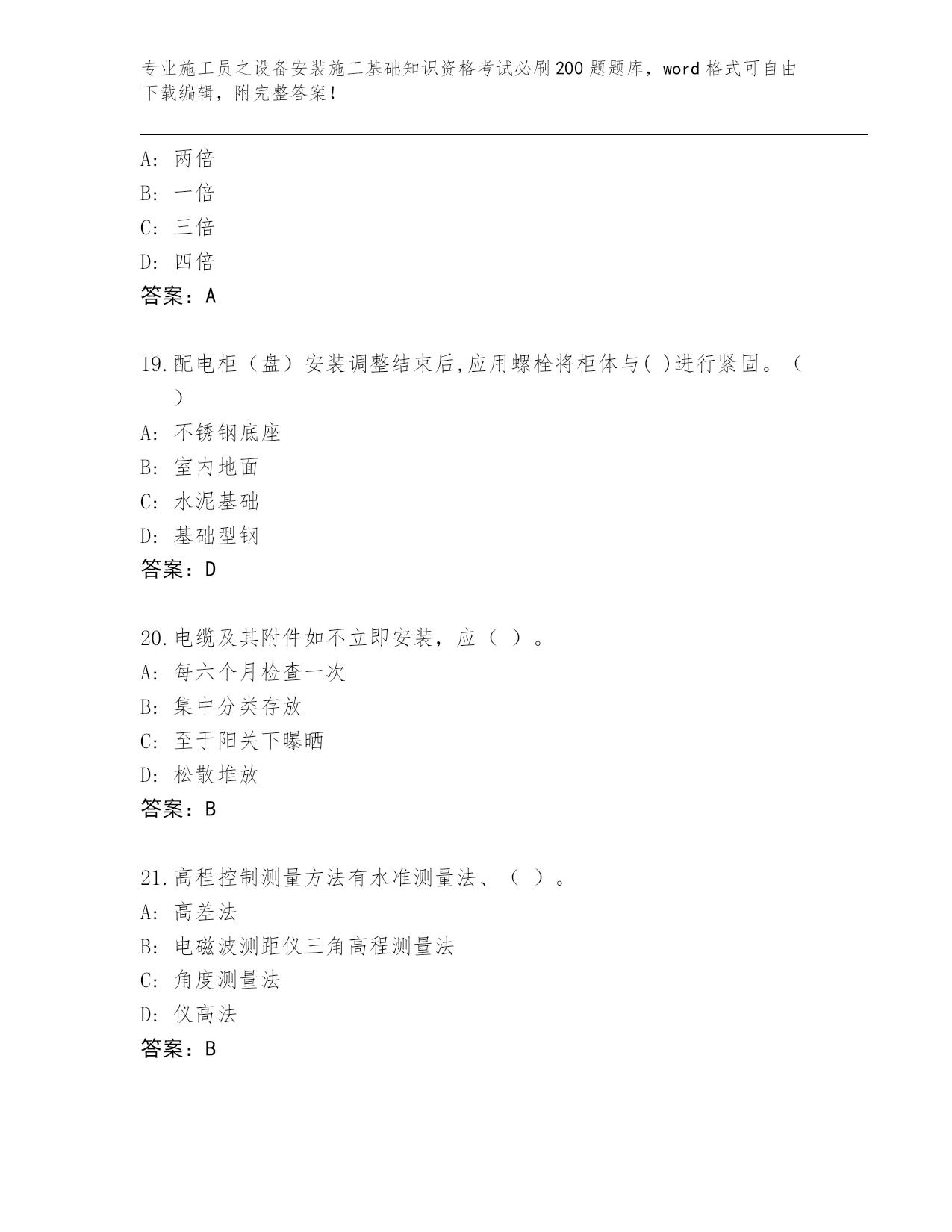 专业施工员之设备安装施工基础知识资格考试必刷200题题库，word格式可自由下载编辑，附完整答案！

A: 两倍
B: 一倍
C: 三倍
D: 四倍
答案：A

19.配电柜（盘）安装调整结束后,应用螺栓将柜体与( )进行紧固。（ ）
A: 不锈钢底座
B: 室内地面
C: 水泥基础
D: 基础型钢
答案：D

20.电缆及其附件如不立即安装，应（ ）。
A: 每六个月检查一次
B: 集中分类存放
C: 至于阳关下曝晒
D: 松散堆放
答案：B

21.高程控制测量方法有水准测量法、（ ）。
A: 高差法
B: 电磁波测距仪三角高程测量法
C: 角度测量法
D: 仪高法
答案：B